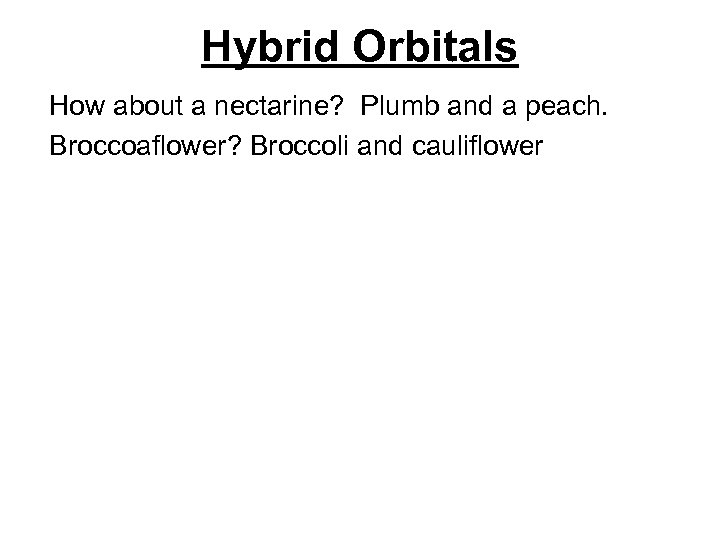 Hybrid Orbitals

How about a nectarine?  Plumb and a peach.

Broccoaflower? Broccoli and cauliflower